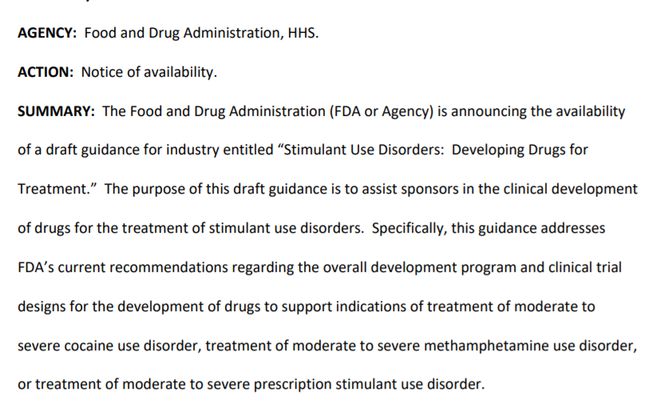 AGENCY: Food and Drug Administration, HHS.

ACTION: Notice of availability.

SUMMARY: The Food and Drug Administration (FDA or Agency) is announcing the availability of a draft guidance for industry entitled "Stimulant Use Disorders: Developing Drugs for Treatment." The purpose of this draft guidance is to assist sponsors in the clinical development of drugs for the treatment of stimulant use disorders. Specifically, this guidance addresses FDA's current recommendations regarding the overall development program and clinical trial designs for the development of drugs to support indications of treatment of moderate to severe cocaine use disorder, treatment of moderate to severe methamphetamine use disorder, or treatment of moderate to severe prescription stimulant use disorder.